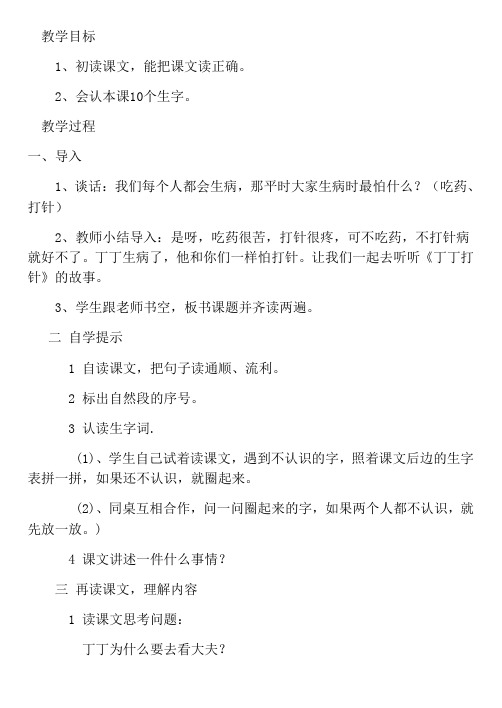 教学目标

1、初读课文，能把课文读正确。

2、会认本课10个生字。

教学过程

一、导入

1、谈话：我们每个人都会生病，那平时大家生病时最怕什么？（吃药、打针）

2、教师小结导入：是呀，吃药很苦，打针很疼，可不吃药，不打针病就好不了。丁丁生病了，他和你们一样怕打针。让我们一起去听听《丁丁打针》的故事。

3、学生跟老师书空，板书课题并齐读两遍。

二 自学提示

1 自读课文，把句子读通顺、流利。

2 标出自然段的序号。

3 认读生字词.

(1)、学生自己试着读课文，遇到不认识的字，照着课文后边的生字表拼一拼，如果还不认识，就圈起来。

(2)、同桌互相合作，问一问圈起来的字，如果两个人都不认识，就先放一放。)

4 课文讲述一件什么事情？

三 再读课文，理解内容

1 读课文思考问题：

丁丁为什么要去看大夫？